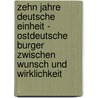 zehn jahre deutsche einheit - ostdeutsche burger zwischen wunsch und wirklichkeit